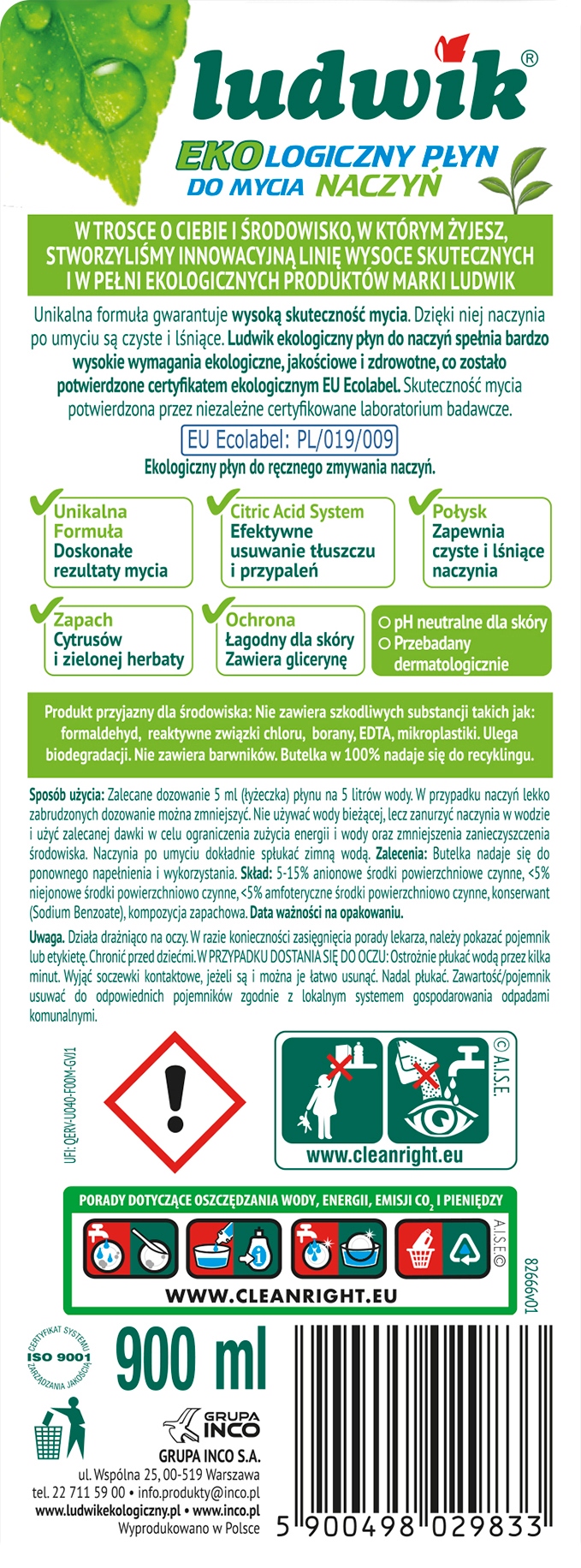 ludwik®

EKOLOGICZNY PŁYN DO MYCIA NACZYŃ

W TROSCE O CIEBIE I ŚRODOWISKO, W KTÓRYM ŻYJESZ, STWORZYLIŚMY INNOWACYJNĄ LINIĘ WYSOCE SKUTECZNYCH I W PEŁNI EKOLOGICZNYCH PRODUKTÓW MARKI LUDWIK

Unikalna formuła gwarantuje wysoką skuteczność mycia. Dzięki niej naczynia po umyciu są czyste i lśniące. Ludwik ekologiczny płyn do naczyń spełnia bardzo wysokie wymagania ekologiczne, jakościowe i zdrowotne, co zostało potwierdzone certyfikatem ekologicznym EU Ecolabel. Skuteczność mycia potwierdzona przez niezależne certyfikowane laboratorium badawcze.

EU Ecolabel: PL/019/009

Ekologiczny płyn do ręcznego zmywania naczyń.

Unikalna Formuła
Doskonałe rezultaty mycia

Citric Acid System
Efektywne usuwanie tłuszczu i przypaleń

Połysk
Zapewnia czyste i lśniące naczynia

Zapach
Cytrusów i zielonej herbaty

Ochrona
Łagodny dla skóry
Zawiera glicerynę

pH neutralne dla skóry
Przebadany dermatologicznie

Produkt przyjazny dla środowiska: Nie zawiera szkodliwych substancji takich jak: formaldehyd, reaktywne związki chloru, borany, EDTA, mikroplastiki. Ulega biodegradacji. Nie zawiera barwników. Butelka w 100% nadaje się do recyklingu.

Sposób użycia: Zalecane dozowanie 5 ml (łyżeczka) płynu na 5 litrów wody. W przypadku naczyń lekko zabrudzonych dozowanie można zmniejszyć. Nie używać wody bieżącej, lecz zanurzyć naczynia w wodzie i użyć zalecanej dawki w celu ograniczenia zużycia energii i wody oraz zmniejszenia zanieczyszczenia środowiska. Naczynia po umyciu dokładnie spłukać zimną wodą. Zalecenia: Butelka nadaje się do ponownego napełnienia i wykorzystania. Skład: 5-15% anionowe środki powierzchniowe czynne, <5% niejonowe środki powierzchniowo czynne, <5% amfoteryczne środki powierzchniowo czynne, konserwant (Sodium Benzoate), kompozycja zapachowa. Data ważności na opakowaniu.

Uwaga. Działa drażniąco na oczy. W razie konieczności zasięgnięcia porady lekarza, należy pokazać pojemnik lub etykietę. Chronić przed dziećmi. W PRZYPADKU DOSTANIA SIĘ DO OCZU: Ostrożnie płukać wodą przez kilka minut. Wyjąć soczewki kontaktowe, jeżeli są i można je łatwo usunąć. Nadal płukać. Zawartość/pojemnik usuwać do odpowiednich pojemników zgodnie z lokalnym systemem gospodarowania odpadami komunalnymi.

UFI: QERV-U040-F00M-GVJ1

© A.I.S.E.
www.cleanright.eu

PORADY DOTYCZĄCE OSZCZĘDZANIA WODY, ENERGII, EMISJI $CO_2$ I PIENIĘDZY
A.I.S.E.©
WWW.CLEANRIGHT.EU

82666V01

CERTYFIKAT SYSTEMU ISO 9001 ZARZĄDZANIA JAKOŚCIĄ

900 ml

GRUPA INCO
GRUPA INCO S.A.
ul. Wspólna 25, 00-519 Warszawa
tel. 22 711 59 00 • info.produkty@inco.pl
www.ludwikekologiczny.pl • www.inco.pl
Wyprodukowano w Polsce

5 900498 029833